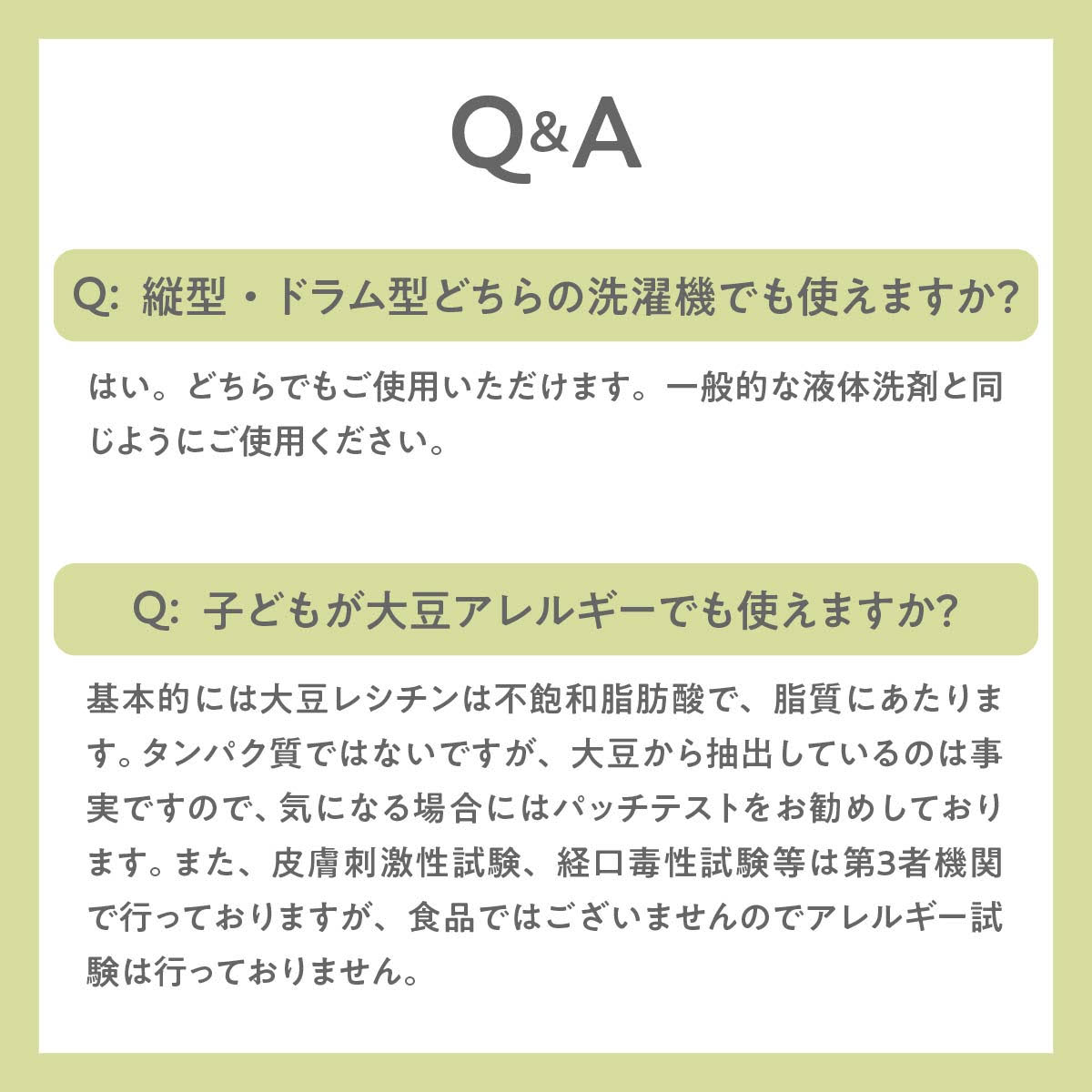 Q&A

Q: 縦型・ドラム型どちらの洗濯機でも使えますか?

はい。どちらでもご使用いただけます。一般的な液体洗剤と同じようにご使用ください。

Q: 子どもが大豆アレルギーでも使えますか?

基本的には大豆レシチンは不飽和脂肪酸で、脂質にあたります。タンパク質ではないですが、大豆から抽出しているのは事実ですので、気になる場合にはパッチテストをお勧めしております。また、皮膚刺激性試験、経口毒性試験等は第3者機関で行っておりますが、食品ではございませんのでアレルギー試験は行っておりません。